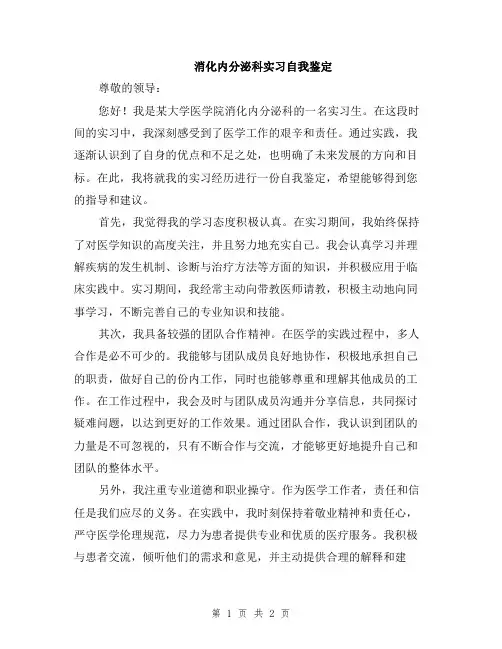 消化内分泌科实习自我鉴定

尊敬的领导：

您好！我是某大学医学院消化内分泌科的一名实习生。在这段时间的实习中，我深刻感受到了医学工作的艰辛和责任。通过实践，我逐渐认识到了自身的优点和不足之处，也明确了未来发展的方向和目标。在此，我将就我的实习经历进行一份自我鉴定，希望能够得到您的指导和建议。

首先，我觉得我的学习态度积极认真。在实习期间，我始终保持了对医学知识的高度关注，并且努力地充实自己。我会认真学习并理解疾病的发生机制、诊断与治疗方法等方面的知识，并积极应用于临床实践中。实习期间，我经常主动向带教医师请教，积极主动地向同事学习，不断完善自己的专业知识和技能。

其次，我具备较强的团队合作精神。在医学的实践过程中，多人合作是必不可少的。我能够与团队成员良好地协作，积极地承担自己的职责，做好自己的份内工作，同时也能够尊重和理解其他成员的工作。在工作过程中，我会及时与团队成员沟通并分享信息，共同探讨疑难问题，以达到更好的工作效果。通过团队合作，我认识到团队的力量是不可忽视的，只有不断合作与交流，才能够更好地提升自己和团队的整体水平。

另外，我注重专业道德和职业操守。作为医学工作者，责任和信任是我们应尽的义务。在实践中，我时刻保持着敬业精神和责任心，严守医学伦理规范，尽力为患者提供专业和优质的医疗服务。我积极与患者交流，倾听他们的需求和意见，并主动提供合理的解释和建

第 1 页 共 2 页